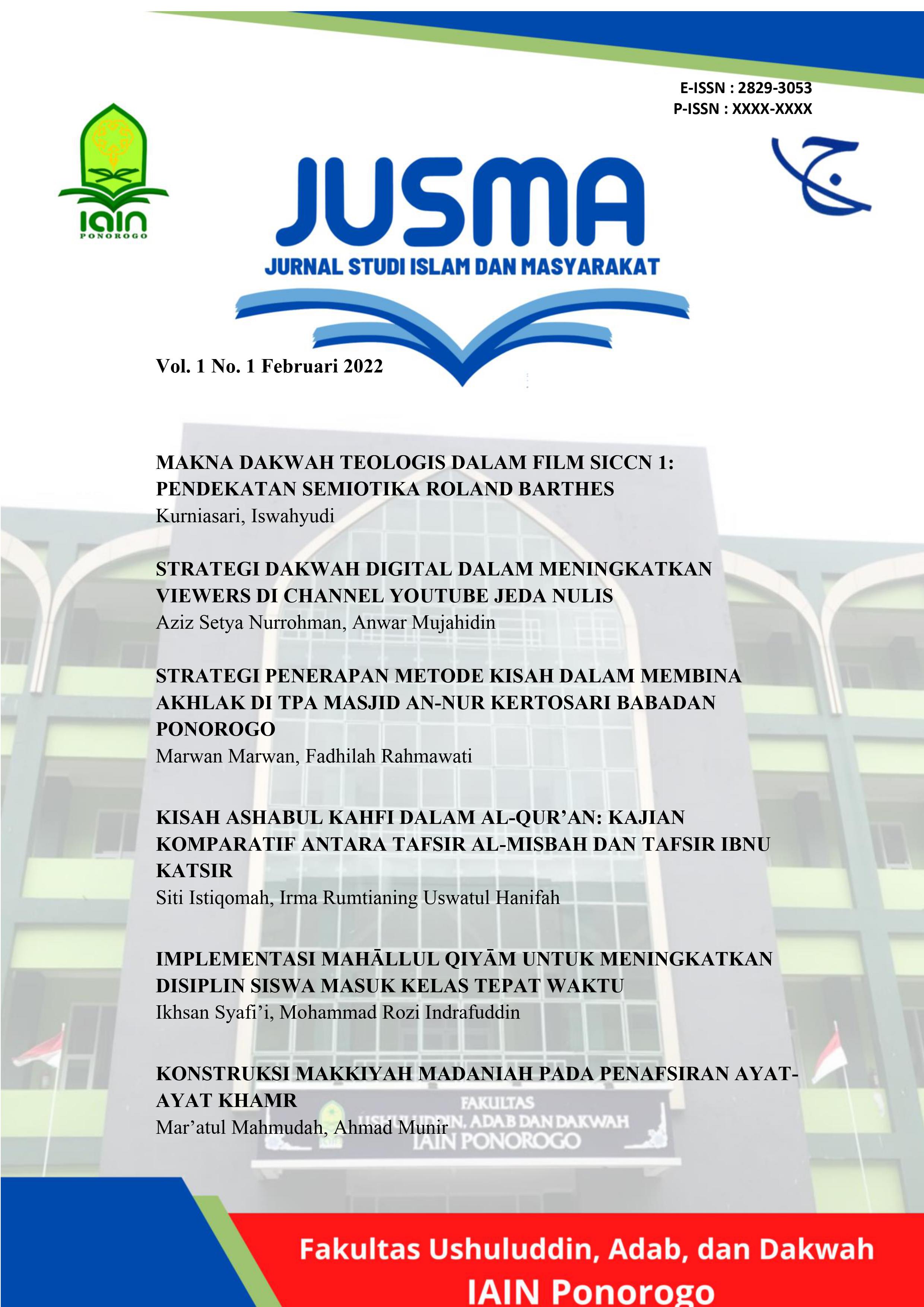 E-ISSN : 2829-3053
P-ISSN : XXXX-XXXX

IAIN
PONOROGO

JUSMA
JURNAL STUDI ISLAM DAN MASYARAKAT

Vol. 1 No. 1 Februari 2022

MAKNA DAKWAH TEOLOGIS DALAM FILM SICCN 1: PENDEKATAN SEMIOTIKA ROLAND BARTHES
Kurniasari, Iswahyudi

STRATEGI DAKWAH DIGITAL DALAM MENINGKATKAN VIEWERS DI CHANNEL YOUTUBE JEDA NULIS
Aziz Setya Nurrohman, Anwar Mujahidin

STRATEGI PENERAPAN METODE KISAH DALAM MEMBINA AKHLAK DI TPA MASJID AN-NUR KERTOSARI BABADAN PONOROGO
Marwan Marwan, Fadhilah Rahmawati

KISAH ASHABUL KAHFI DALAM AL-QUR'AN: KAJIAN KOMPARATIF ANTARA TAFSIR AL-MISBAH DAN TAFSIR IBNU KATSIR
Siti Istiqomah, Irma Rumtianing Uswatul Hanifah

IMPLEMENTASI MAHĀLLUL QIYĀM UNTUK MENINGKATKAN DISIPLIN SISWA MASUK KELAS TEPAT WAKTU
Ikhsan Syafi'i, Mohammad Rozi Indrafuddin

KONSTRUKSI MAKKIYAH MADANIAH PADA PENAFSIRAN AYAT-AYAT KHAMR
Mar'atul Mahmudah, Ahmad Munir

FAKULTAS
USHULUDDIN, ADAB DAN DAKWAH
IAIN PONOROGO

Fakultas Ushuluddin, Adab, dan Dakwah
IAIN Ponorogo